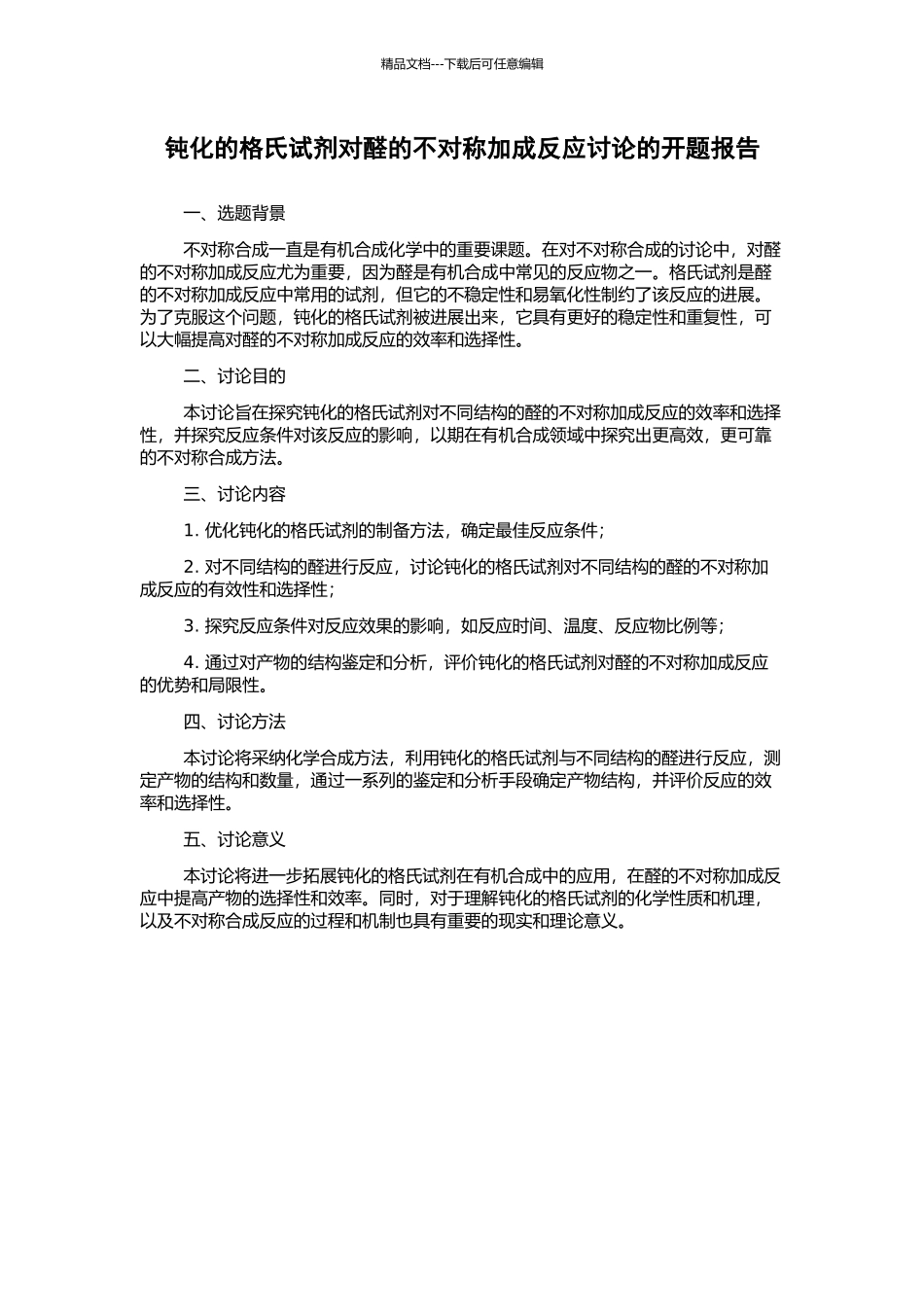 精品文档---下载后可任意编辑

钝化的格氏试剂对醛的不对称加成反应讨论的开题报告

一、选题背景

不对称合成一直是有机合成化学中的重要课题。在对不对称合成的讨论中，对醛的不对称加成反应尤为重要，因为醛是有机合成中常见的反应物之一。格氏试剂是醛的不对称加成反应中常用的试剂，但它的不稳定性和易氧化性制约了该反应的进展。为了克服这个问题，钝化的格氏试剂被进展出来，它具有更好的稳定性和重复性，可以大幅提高对醛的不对称加成反应的效率和选择性。

二、讨论目的

本讨论旨在探究钝化的格氏试剂对不同结构的醛的不对称加成反应的效率和选择性，并探究反应条件对该反应的影响，以期在有机合成领域中探究出更高效，更可靠的不对称合成方法。

三、讨论内容

1. 优化钝化的格氏试剂的制备方法，确定最佳反应条件；

2. 对不同结构的醛进行反应，讨论钝化的格氏试剂对不同结构的醛的不对称加成反应的有效性和选择性；

3. 探究反应条件对反应效果的影响，如反应时间、温度、反应物比例等；

4. 通过对产物的结构鉴定和分析，评价钝化的格氏试剂对醛的不对称加成反应的优势和局限性。

四、讨论方法

本讨论将采纳化学合成方法，利用钝化的格氏试剂与不同结构的醛进行反应，测定产物的结构和数量，通过一系列的鉴定和分析手段确定产物结构，并评价反应的效率和选择性。

五、讨论意义

本讨论将进一步拓展钝化的格氏试剂在有机合成中的应用，在醛的不对称加成反应中提高产物的选择性和效率。同时，对于理解钝化的格氏试剂的化学性质和机理，以及不对称合成反应的过程和机制也具有重要的现实和理论意义。